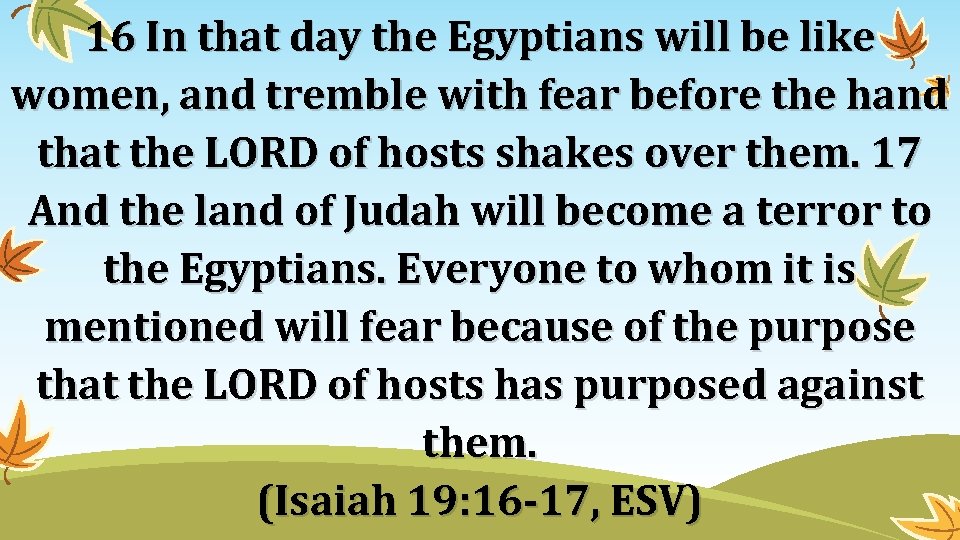 16 In that day the Egyptians will be like women, and tremble with fear before the hand that the LORD of hosts shakes over them. 17 And the land of Judah will become a terror to the Egyptians. Everyone to whom it is mentioned will fear because of the purpose that the LORD of hosts has purposed against them.
(Isaiah 19:16-17, ESV)